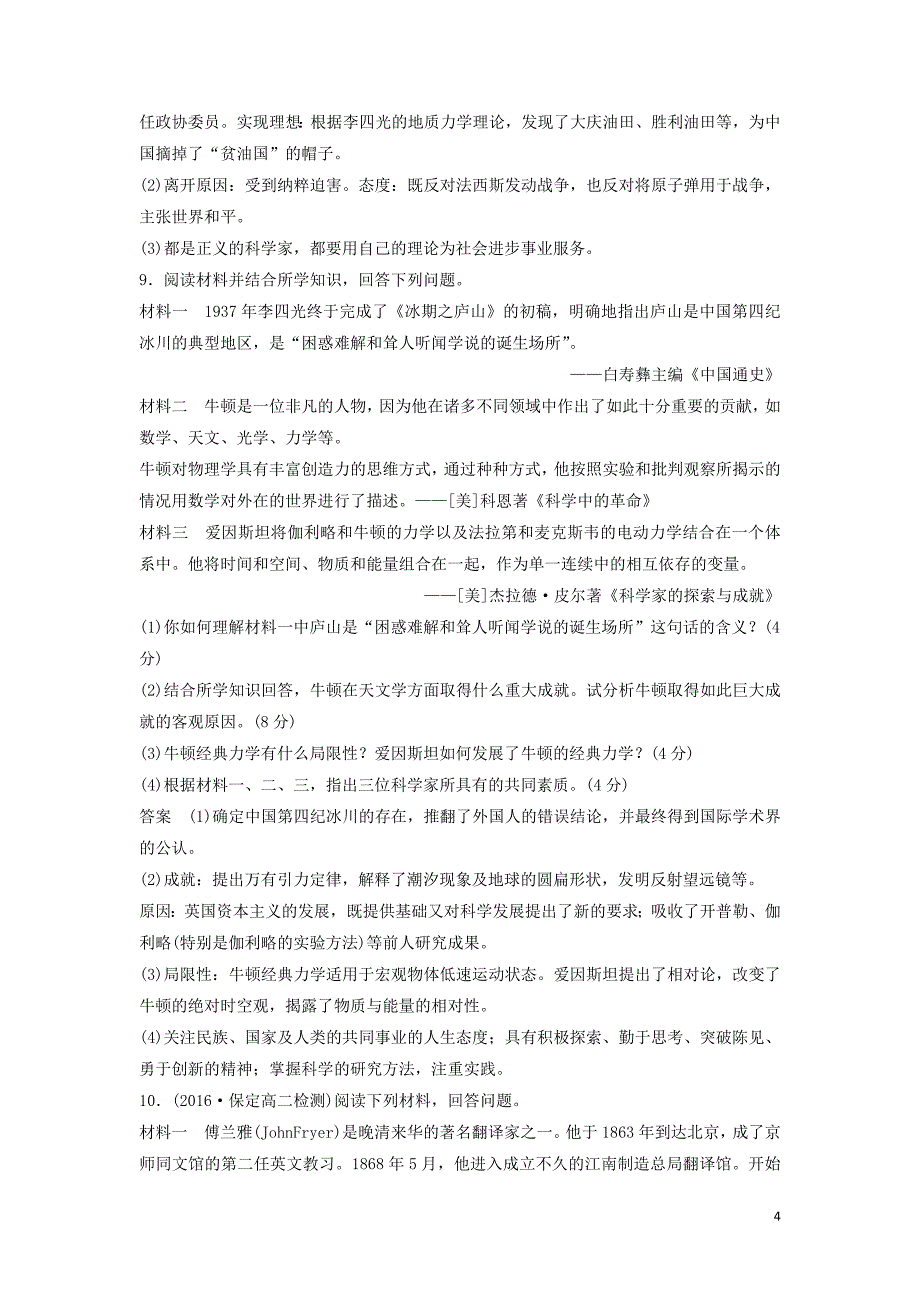 任政协委员。实现理想：根据李四光的地质力学理论，发现了大庆油田、胜利油田等，为中国摘掉了“贫油国”的帽子。
(2)离开原因：受到纳粹迫害。态度：既反对法西斯发动战争，也反对将原子弹用于战争，主张世界和平。
(3)都是正义的科学家，都要用自己的理论为社会进步事业服务。
9．阅读材料并结合所学知识，回答下列问题。
材料一　1937年李四光终于完成了《冰期之庐山》的初稿，明确地指出庐山是中国第四纪冰川的典型地区，是“困惑难解和耸人听闻学说的诞生场所”。
——白寿彝主编《中国通史》
材料二　牛顿是一位非凡的人物，因为他在诸多不同领域中作出了如此十分重要的贡献，如数学、天文、光学、力学等。
牛顿对物理学具有丰富创造力的思维方式，通过种种方式，他按照实验和批判观察所揭示的情况用数学对外在的世界进行了描述。——[美]科恩著《科学中的革命》
材料三　爱因斯坦将伽利略和牛顿的力学以及法拉第和麦克斯韦的电动力学结合在一个体系中。他将时间和空间、物质和能量组合在一起，作为单一连续中的相互依存的变量。
——[美]杰拉德·皮尔著《科学家的探索与成就》
(1)你如何理解材料一中庐山是“困惑难解和耸人听闻学说的诞生场所”这句话的含义？(4分)
(2)结合所学知识回答，牛顿在天文学方面取得什么重大成就。试分析牛顿取得如此巨大成就的客观原因。(8分)
(3)牛顿经典力学有什么局限性？爱因斯坦如何发展了牛顿的经典力学？(4分)
(4)根据材料一、二、三，指出三位科学家所具有的共同素质。(4分)
答案　(1)确定中国第四纪冰川的存在，推翻了外国人的错误结论，并最终得到国际学术界的公认。
(2)成就：提出万有引力定律，解释了潮汐现象及地球的圆扁形状，发明反射望远镜等。
原因：英国资本主义的发展，既提供基础又对科学发展提出了新的要求；吸收了开普勒、伽利略(特别是伽利略的实验方法)等前人研究成果。
(3)局限性：牛顿经典力学适用于宏观物体低速运动状态。爱因斯坦提出了相对论，改变了牛顿的绝对时空观，揭露了物质与能量的相对性。
(4)关注民族、国家及人类的共同事业的人生态度；具有积极探索、勤于思考、突破陈见、勇于创新的精神；掌握科学的研究方法，注重实践。
10．(2016·保定高二检测)阅读下列材料，回答问题。
材料一　傅兰雅(JohnFryer)是晚清来华的著名翻译家之一。他于1863年到达北京，成了京师同文馆的第二任英文教习。1868年5月，他进入成立不久的江南制造总局翻译馆。开始

4